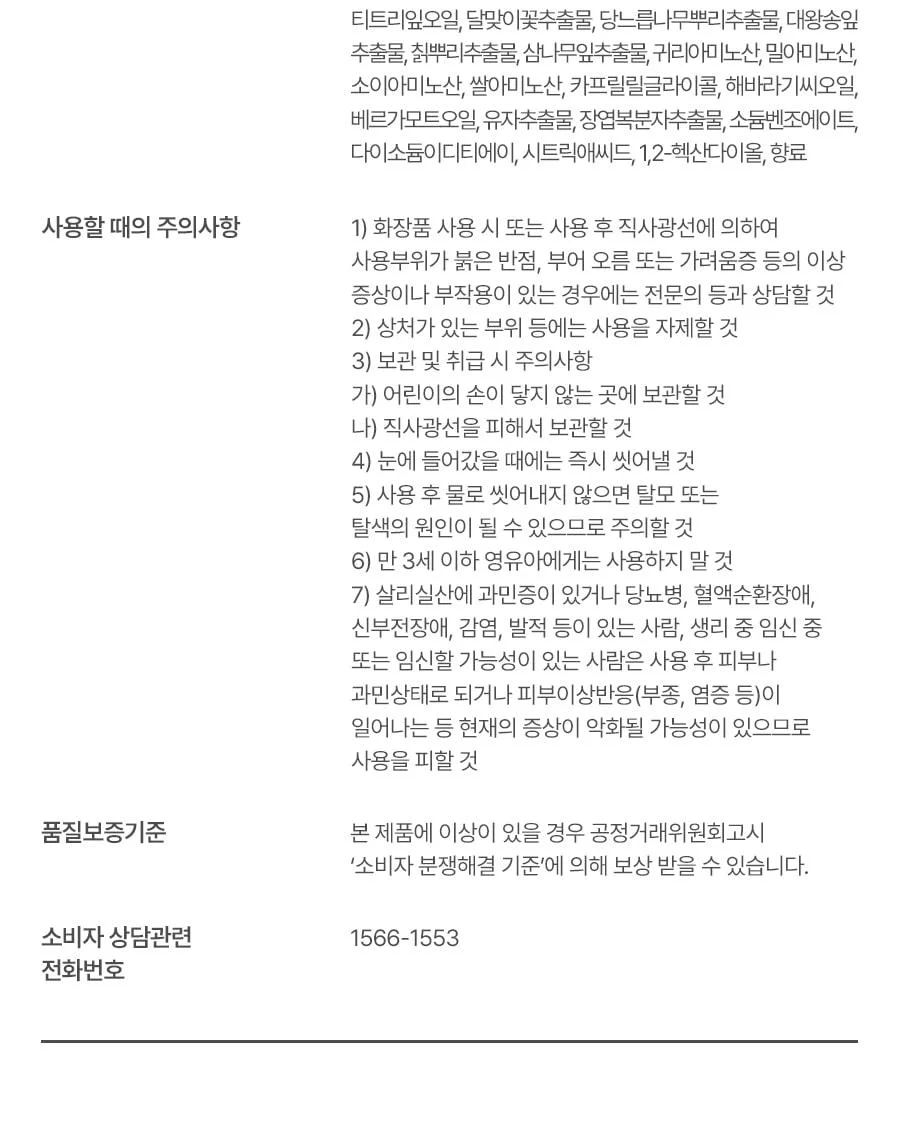 티트리잎오일, 달맞이꽃추출물, 당느릅나무뿌리추출물, 대왕송잎추출물, 칡뿌리추출물, 삼나무잎추출물, 귀리아미노산, 밀아미노산, 소이아미노산, 쌀아미노산, 카프릴릴글라이콜, 해바라기씨오일, 베르가모트오일, 유자추출물, 장엽복분자추출물, 소듐벤조에이트, 다이소듐이디티에이, 시트릭애씨드, 1,2-헥산다이올, 향료

사용할 때의 주의사항

1) 화장품 사용 시 또는 사용 후 직사광선에 의하여 사용부위가 붉은 반점, 부어 오름 또는 가려움증 등의 이상 증상이나 부작용이 있는 경우에는 전문의 등과 상담할 것
2) 상처가 있는 부위 등에는 사용을 자제할 것
3) 보관 및 취급 시 주의사항
가) 어린이의 손이 닿지 않는 곳에 보관할 것
나) 직사광선을 피해서 보관할 것
4) 눈에 들어갔을 때에는 즉시 씻어낼 것
5) 사용 후 물로 씻어내지 않으면 탈모 또는 탈색의 원인이 될 수 있으므로 주의할 것
6) 만 3세 이하 영유아에게는 사용하지 말 것
7) 살리실산에 과민증이 있거나 당뇨병, 혈액순환장애, 신부전장애, 감염, 발적 등이 있는 사람, 생리 중 임신 중 또는 임신할 가능성이 있는 사람은 사용 후 피부나 과민상태로 되거나 피부이상반응(부종, 염증 등)이 일어나는 등 현재의 증상이 악화될 가능성이 있으므로 사용을 피할 것

품질보증기준

본 제품에 이상이 있을 경우 공정거래위원회고시 '소비자 분쟁해결 기준'에 의해 보상 받을 수 있습니다.

소비자 상담관련
전화번호

1566-1553